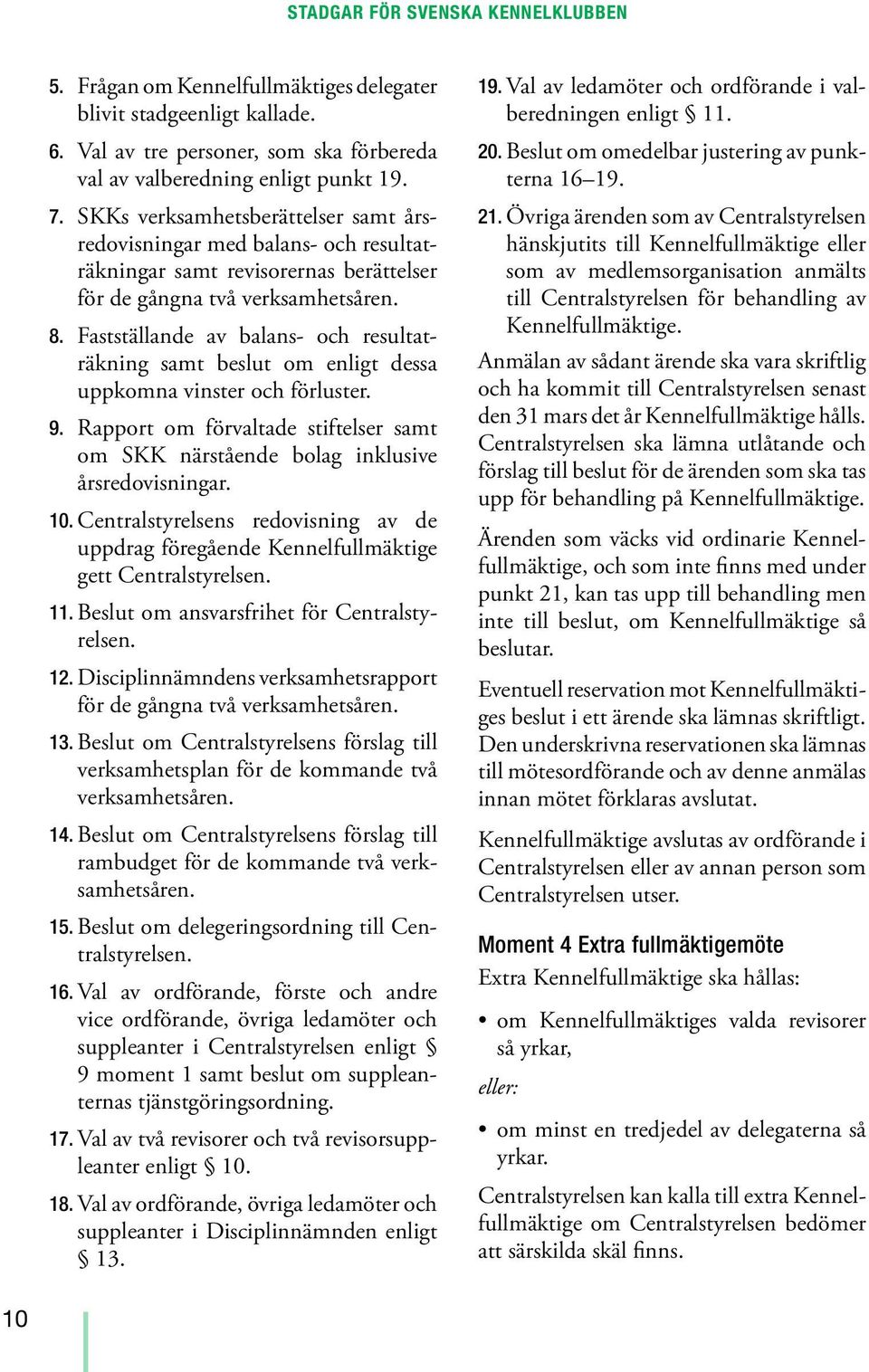 STADGAR FÖR SVENSKA KENNELKLUBBEN

5. Frågan om Kennelfullmäktiges delegater blivit stadgeenligt kallade.

6. Val av tre personer, som ska förbereda val av valberedning enligt punkt 19.

7. SKKs verksamhetsberättelser samt årsredovisningar med balans- och resultaträkningar samt revisorernas berättelser för de gångna två verksamhetsåren.

8. Fastställande av balans- och resultaträkning samt beslut om enligt dessa uppkomna vinster och förluster.

9. Rapport om förvaltade stiftelser samt om SKK närstående bolag inklusive årsredovisningar.

10. Centralstyrelsens redovisning av de uppdrag föregående Kennelfullmäktige gett Centralstyrelsen.

11. Beslut om ansvarsfrihet för Centralstyrelsen.

12. Disciplinnämndens verksamhetsrapport för de gångna två verksamhetsåren.

13. Beslut om Centralstyrelsens förslag till verksamhetsplan för de kommande två verksamhetsåren.

14. Beslut om Centralstyrelsens förslag till rambudget för de kommande två verksamhetsåren.

15. Beslut om delegeringsordning till Centralstyrelsen.

16. Val av ordförande, förste och andre vice ordförande, övriga ledamöter och suppleanter i Centralstyrelsen enligt § 9 moment 1 samt beslut om suppleanternas tjänstgöringsordning.

17. Val av två revisorer och två revisorsuppleanter enligt § 10.

18. Val av ordförande, övriga ledamöter och suppleanter i Disciplinnämnden enligt § 13.

19. Val av ledamöter och ordförande i valberedningen enligt § 11.

20. Beslut om omedelbar justering av punkterna 16–19.

21. Övriga ärenden som av Centralstyrelsen hänskjutits till Kennelfullmäktige eller som av medlemsorganisation anmälts till Centralstyrelsen för behandling av Kennelfullmäktige.

Anmälan av sådant ärende ska vara skriftlig och ha kommit till Centralstyrelsen senast den 31 mars det år Kennelfullmäktige hålls. Centralstyrelsen ska lämna utlåtande och förslag till beslut för de ärenden som ska tas upp för behandling på Kennelfullmäktige.

Ärenden som väcks vid ordinarie Kennelfullmäktige, och som inte finns med under punkt 21, kan tas upp till behandling men inte till beslut, om Kennelfullmäktige så beslutar.

Eventuell reservation mot Kennelfullmäktiges beslut i ett ärende ska lämnas skriftligt. Den underskrivna reservationen ska lämnas till mötesordförande och av denne anmälas innan mötet förklaras avslutat.

Kennelfullmäktige avslutas av ordförande i Centralstyrelsen eller av annan person som Centralstyrelsen utser.

Moment 4 Extra fullmäktigemöte

Extra Kennelfullmäktige ska hållas:

• om Kennelfullmäktiges valda revisorer så yrkar,

eller:

• om minst en tredjedel av delegaterna så yrkar.

Centralstyrelsen kan kalla till extra Kennelfullmäktige om Centralstyrelsen bedömer att särskilda skäl finns.

10